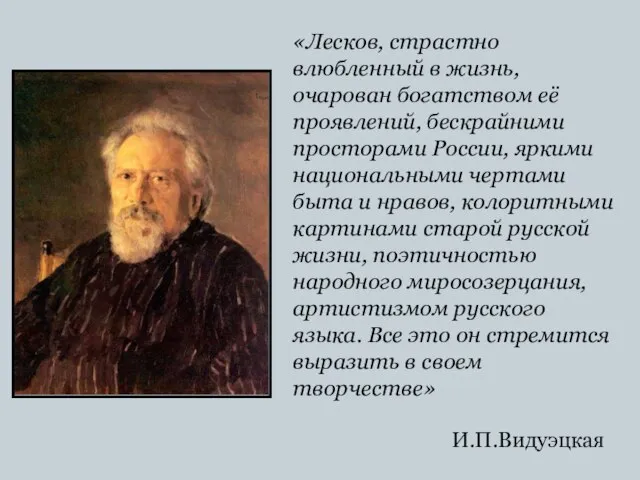 «Лесков, страстно влюбленный в жизнь, очарован богатством её проявлений, бескрайними просторами России, яркими национальными чертами быта и нравов, колоритными картинами старой русской жизни, поэтичностью народного миросозерцания, артистизмом русского языка. Все это он стремится выразить в своем творчестве»

И.П.Видуэцкая